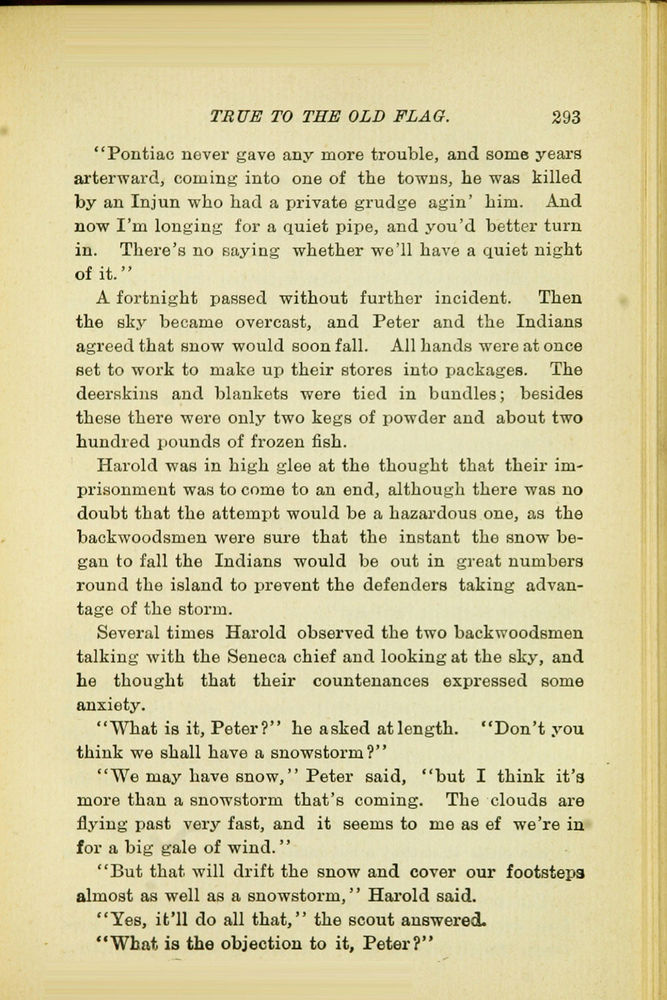 TRUE TO THE OLD FLAG. 293

"Pontiac never gave any more trouble, and some years arterward, coming into one of the towns, he was killed by an Injun who had a private grudge agin' him. And now I'm longing for a quiet pipe, and you'd better turn in. There's no saying whether we'll have a quiet night of it."

A fortnight passed without further incident. Then the sky became overcast, and Peter and the Indians agreed that snow would soon fall. All hands were at once set to work to make up their stores into packages. The deerskins and blankets were tied in bundles; besides these there were only two kegs of powder and about two hundred pounds of frozen fish.

Harold was in high glee at the thought that their imprisonment was to come to an end, although there was no doubt that the attempt would be a hazardous one, as the backwoodsmen were sure that the instant the snow began to fall the Indians would be out in great numbers round the island to prevent the defenders taking advantage of the storm.

Several times Harold observed the two backwoodsmen talking with the Seneca chief and looking at the sky, and he thought that their countenances expressed some anxiety.

"What is it, Peter?" he asked at length. "Don't you think we shall have a snowstorm?"

"We may have snow," Peter said, "but I think it's more than a snowstorm that's coming. The clouds are flying past very fast, and it seems to me as ef we're in for a big gale of wind."

"But that will drift the snow and cover our footsteps almost as well as a snowstorm," Harold said.

"Yes, it'll do all that," the scout answered.

"What is the objection to it, Peter?"